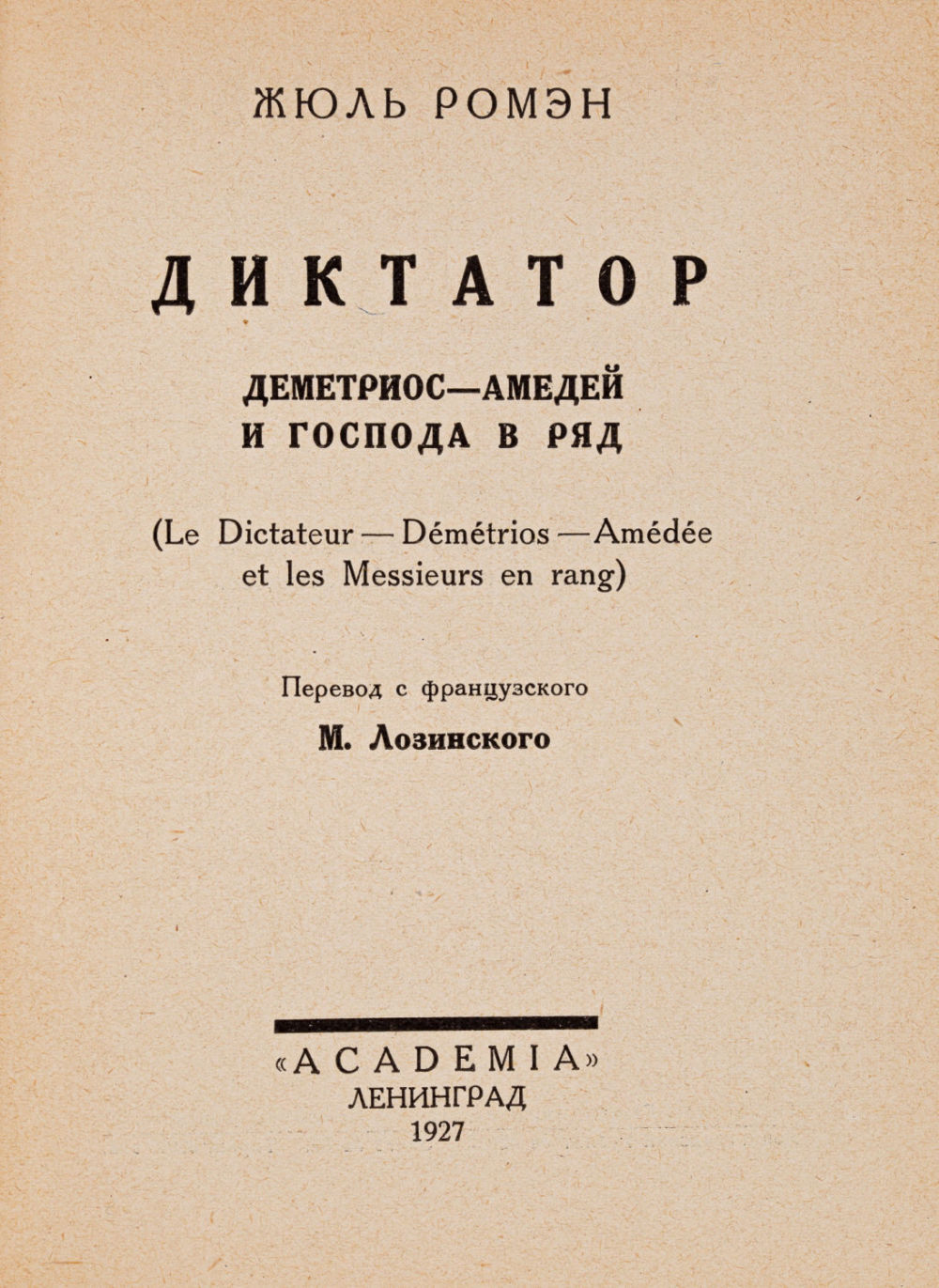 ЖЮЛЬ РОМЭН

ДИКТАТОР

ДЕМЕТРИОС—АМЕДЕЙ
И ГОСПОДА В РЯД

(Le Dictateur — Démétrios — Amédée et les Messieurs en rang)

Перевод с французского

М. Лозинского

«ACADEMIA»
ЛЕНИНГРАД
1927